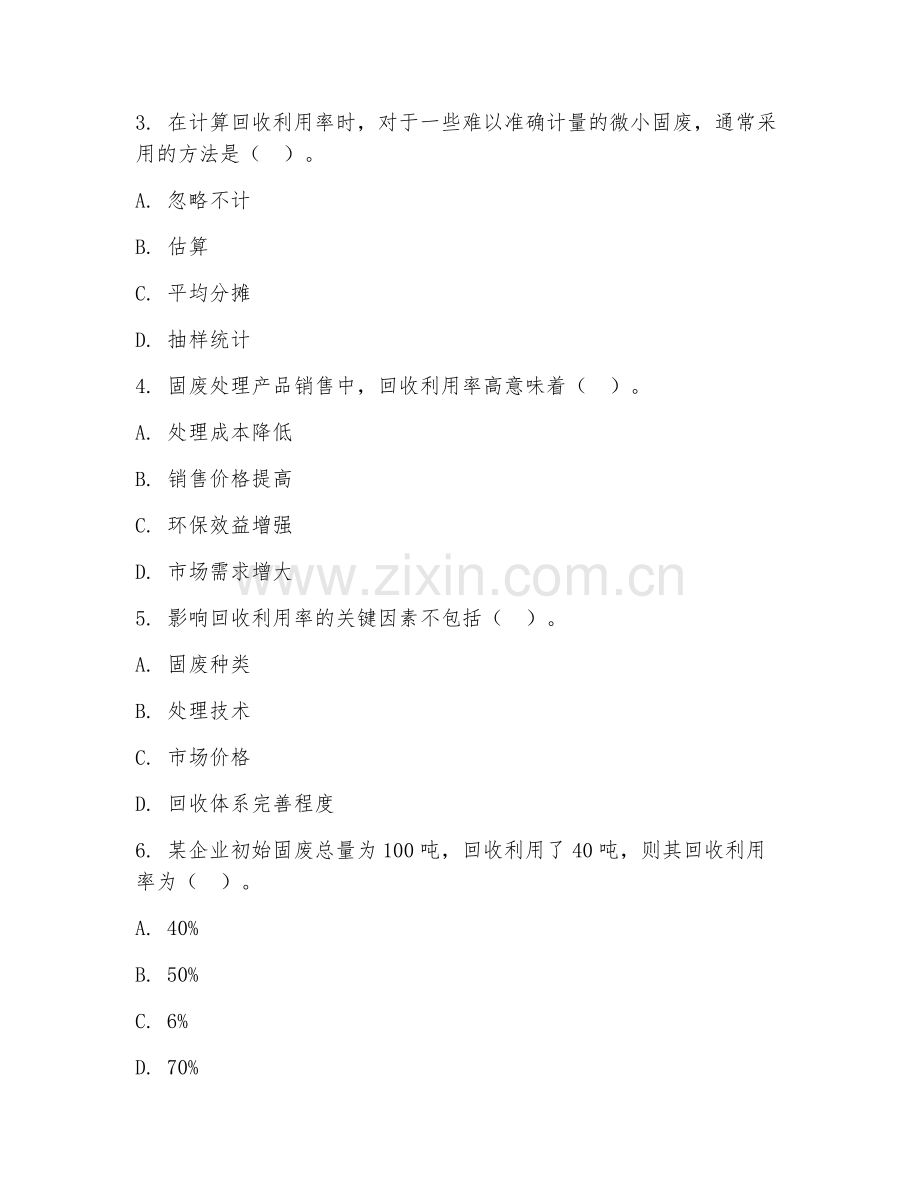 3. 在计算回收利用率时，对于一些难以准确计量的微小固废，通常采用的方法是（  ）。

A. 忽略不计

B. 估算

C. 平均分摊

D. 抽样统计

4. 固废处理产品销售中，回收利用率高意味着（  ）。

A. 处理成本降低

B. 销售价格提高

C. 环保效益增强

D. 市场需求增大

www.zixin.com.cn

5. 影响回收利用率的关键因素不包括（  ）。

A. 固废种类

B. 处理技术

C. 市场价格

D. 回收体系完善程度

6. 某企业初始固废总量为 100 吨，回收利用了 40 吨，则其回收利用率为（  ）。

A. 40%

B. 50%

C. 6%

D. 70%